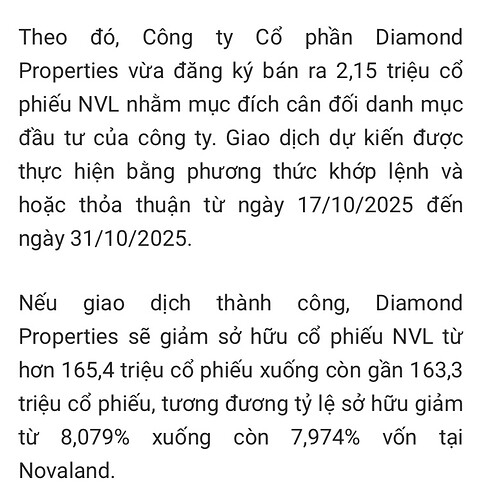 Theo đó, Công ty Cổ phần Diamond Properties vừa đăng ký bán ra 2,15 triệu cổ phiếu NVL nhằm mục đích cân đối danh mục đầu tư của công ty. Giao dịch dự kiến được thực hiện bằng phương thức khớp lệnh và hoặc thỏa thuận từ ngày 17/10/2025 đến ngày 31/10/2025.

Nếu giao dịch thành công, Diamond Properties sẽ giảm sở hữu cổ phiếu NVL từ hơn 165,4 triệu cổ phiếu xuống còn gần 163,3 triệu cổ phiếu, tương đương tỷ lệ sở hữu giảm từ 8,079% xuống còn 7,974% vốn tại Novaland.